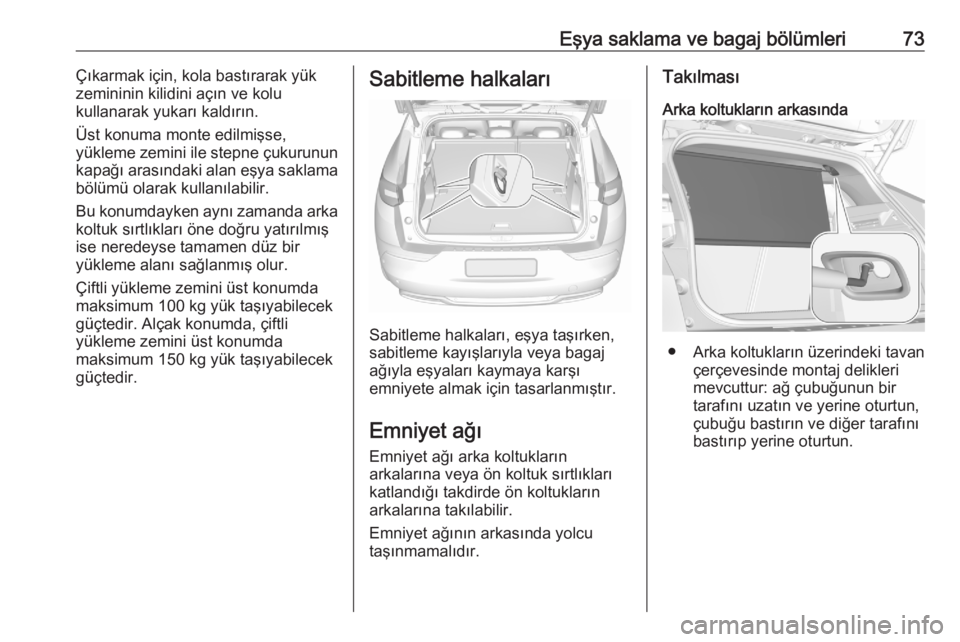 Eşya saklama ve bagaj bölümleri 73

Çıkarmak için, kola bastırarak yük zemininin kilidini açın ve kolu kullanarak yukarı kaldırın.

Üst konuma monte edilmişse, yükleme zemini ile stepne çukurunun kapağı arasındaki alan eşya saklama bölümü olarak kullanılabilir.

Bu konumdayken aynı zamanda arka koltuk sırtlıkları öne doğru yatırılmış ise neredeyse tamamen düz bir yükleme alanı sağlanmış olur.

Çiftli yükleme zemini üst konumda maksimum 100 kg yük taşıyabilecek güçtedir. Alçak konumda, çiftli yükleme zemini üst konumda maksimum 150 kg yük taşıyabilecek güçtedir.

Sabitleme halkaları

Sabitleme halkaları, eşya taşırken, sabitleme kayışlarıyla veya bagaj ağıyla eşyaları kaymaya karşı emniyete almak için tasarlanmıştır.

Emniyet ağı

Emniyet ağı arka koltukların arkalarına veya ön koltuk sırtlıkları katlandığı takdirde ön koltukların arkalarına takılabilir.

Emniyet ağının arkasında yolcu taşınmamalıdır.

Takılması

Arka koltukların arkasında

● Arka koltukların üzerindeki tavan çerçevesinde montaj delikleri mevcuttur: ağ çubuğunun bir tarafını uzatın ve yerine oturtun, çubuğu bastırın ve diğer tarafını bastırıp yerine oturtun.

carmanualsonline.info